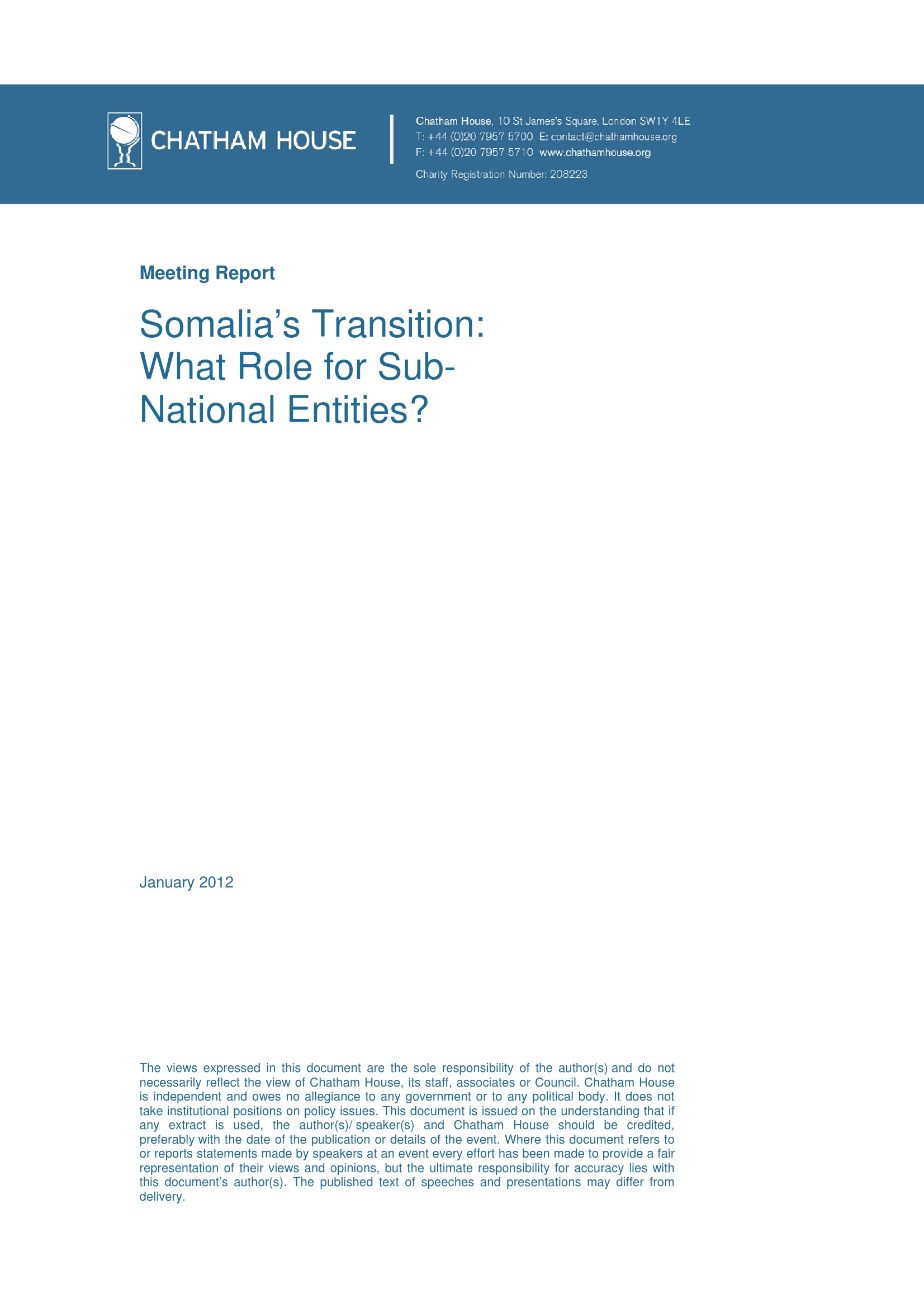 CHATHAM HOUSE

Chatham House, 10 St James's Square, London SW1Y 4LE
T: +44 (0)20 7957 5700 E: contact@chathamhouse.org
F: +44 (0)20 7957 5710 www.chathamhouse.org
Charity Registration Number: 208223

Meeting Report

Somalia's Transition: What Role for Sub-National Entities?

January 2012

The views expressed in this document are the sole responsibility of the author(s) and do not necessarily reflect the view of Chatham House, its staff, associates or Council. Chatham House is independent and owes no allegiance to any government or to any political body. It does not take institutional positions on policy issues. This document is issued on the understanding that if any extract is used, the author(s)/ speaker(s) and Chatham House should be credited, preferably with the date of the publication or details of the event. Where this document refers to or reports statements made by speakers at an event every effort has been made to provide a fair representation of their views and opinions, but the ultimate responsibility for accuracy lies with this document's author(s). The published text of speeches and presentations may differ from delivery.